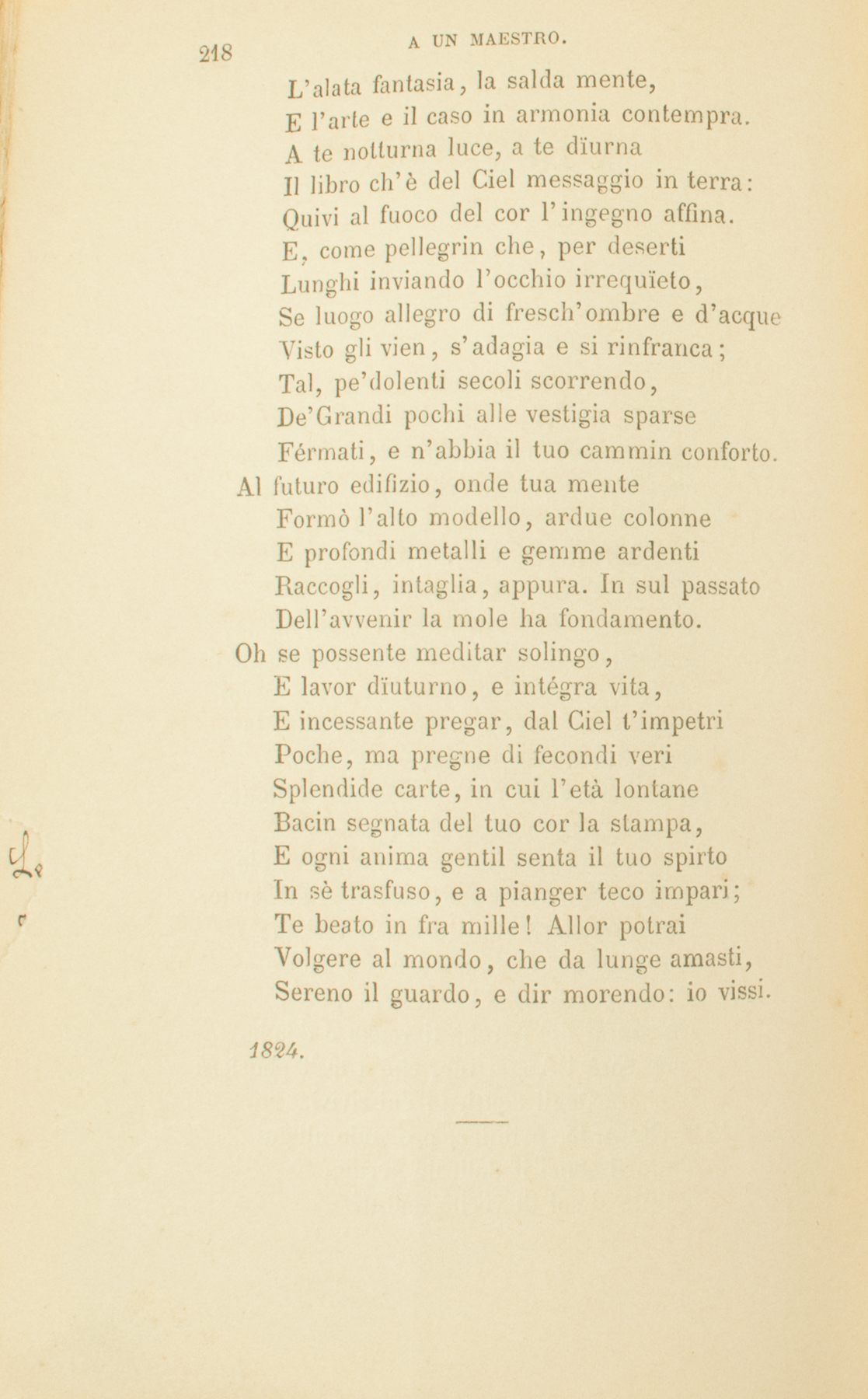 218 A UN MAESTRO.

L'alata fantasia, la salda mente,
E l'arte e il caso in armonia contempra.
A te notturna luce, a te dïurna
Il libro ch'è del Ciel messaggio in terra:
Quivi al fuoco del cor l'ingegno affina.
E, come pellegrin che, per deserti
Lunghi inviando l'occhio irrequïeto,
Se luogo allegro di fresch'ombre e d'acque
Visto gli vien, s'adagia e si rinfranca;
Tal, pe'dolenti secoli scorrendo,
De'Grandi pochi alle vestigia sparse
Férmati, e n'abbia il tuo cammin conforto.
Al futuro edifizio, onde tua mente
Formò l'alto modello, ardue colonne
E profondi metalli e gemme ardenti
Raccogli, intaglia, appura. In sul passato
Dell'avvenir la mole ha fondamento.
Oh se possente meditar solingo,
E lavor dïuturno, e intégra vita,
E incessante pregar, dal Ciel t'impetri
Poche, ma pregne di fecondi veri
Splendide carte, in cui l'età lontane
Bacin segnata del tuo cor la stampa,
E ogni anima gentil senta il tuo spirto
In sè trasfuso, e a pianger teco impari;
Te beato in fra mille! Allor potrai
Volgere al mondo, che da lunge amasti,
Sereno il guardo, e dir morendo: io vissi.

1824.